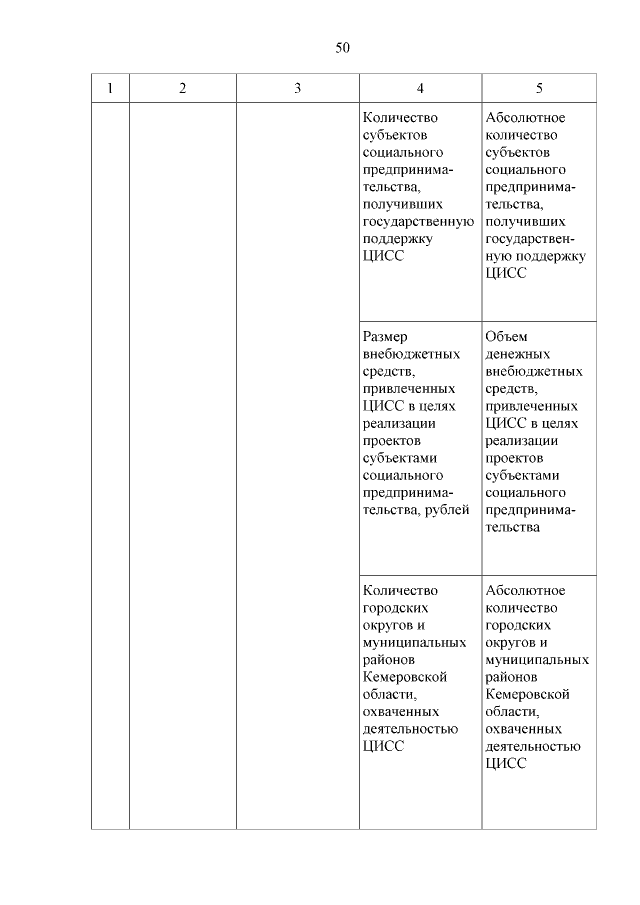 50

| 1 | 2 | 3 | 4 | 5 |
|---|---|---|---|---|
| | | | Количество субъектов социального предпринимательства, получивших государственную поддержку ЦИСС | Абсолютное количество субъектов социального предпринимательства, получивших государственную поддержку ЦИСС |
| | | | Размер внебюджетных средств, привлеченных ЦИСС в целях реализации проектов субъектами социального предпринимательства, рублей | Объем денежных внебюджетных средств, привлеченных ЦИСС в целях реализации проектов субъектами социального предпринимательства |
| | | | Количество городских округов и муниципальных районов Кемеровской области, охваченных деятельностью ЦИСС | Абсолютное количество городских округов и муниципальных районов Кемеровской области, охваченных деятельностью ЦИСС |